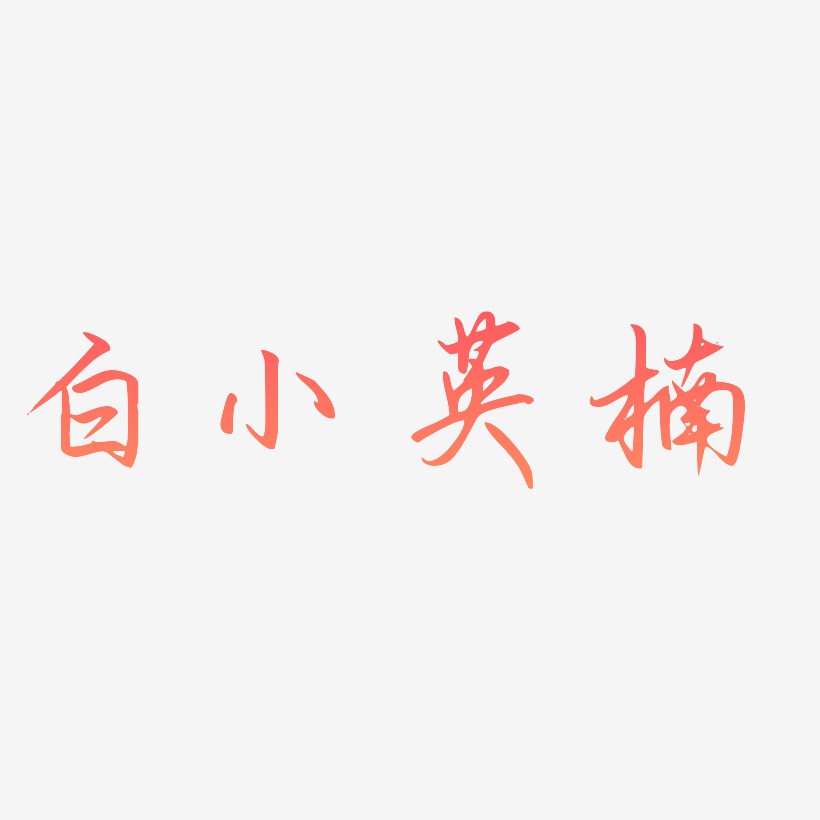 白小英楠